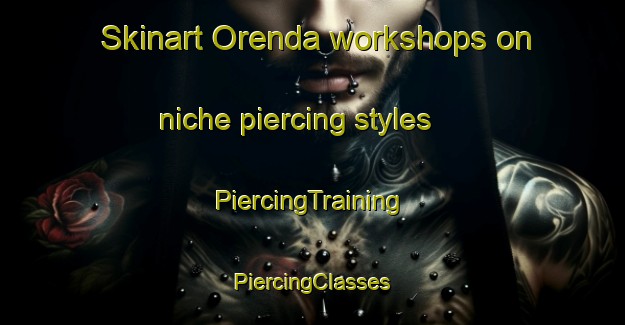 Skinart Orenda workshops on

niche piercing styles

PiercingTraining

PiercingClasses